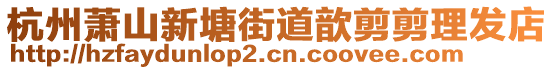 杭州萧山新塘街道歆剪剪理发店
http://hzfaydunlop2.cn.coovee.com